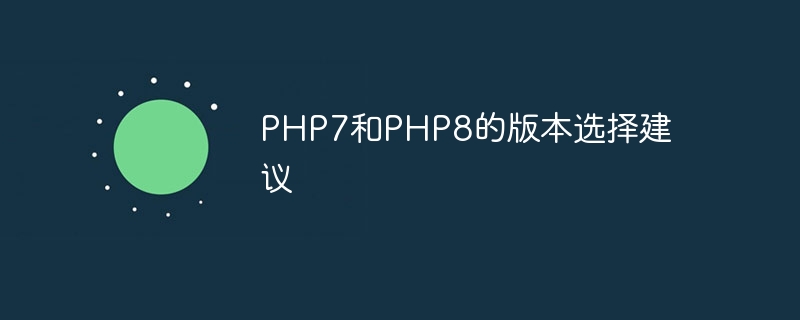 PHP7和PHP8的版本选择建议